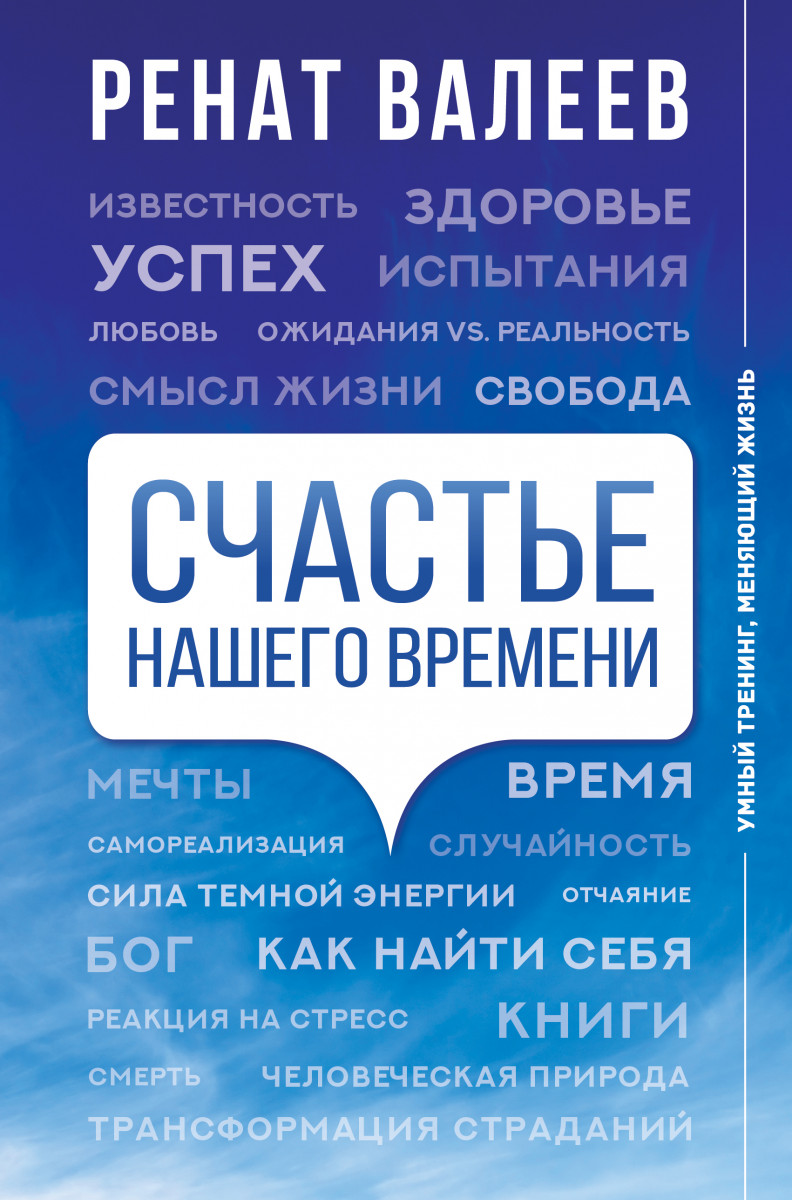 РЕНАТ ВАЛЕЕВ

ИЗВЕСТНОСТЬ ЗДОРОВЬЕ
УСПЕХ ИСПЫТАНИЯ
ЛЮБОВЬ ОЖИДАНИЯ VS. РЕАЛЬНОСТЬ
СМЫСЛ ЖИЗНИ СВОБОДА

СЧАСТЬЕ
НАШЕГО ВРЕМЕНИ

МЕЧТЫ ВРЕМЯ
САМОРЕАЛИЗАЦИЯ СЛУЧАЙНОСТЬ
СИЛА ТЕМНОЙ ЭНЕРГИИ ОТЧАЯНИЕ
БОГ КАК НАЙТИ СЕБЯ
РЕАКЦИЯ НА СТРЕСС КНИГИ
СМЕРТЬ ЧЕЛОВЕЧЕСКАЯ ПРИРОДА
ТРАНСФОРМАЦИЯ СТРАДАНИЙ

УМНЫЙ ТРЕНИНГ, МЕНЯЮЩИЙ ЖИЗНЬ